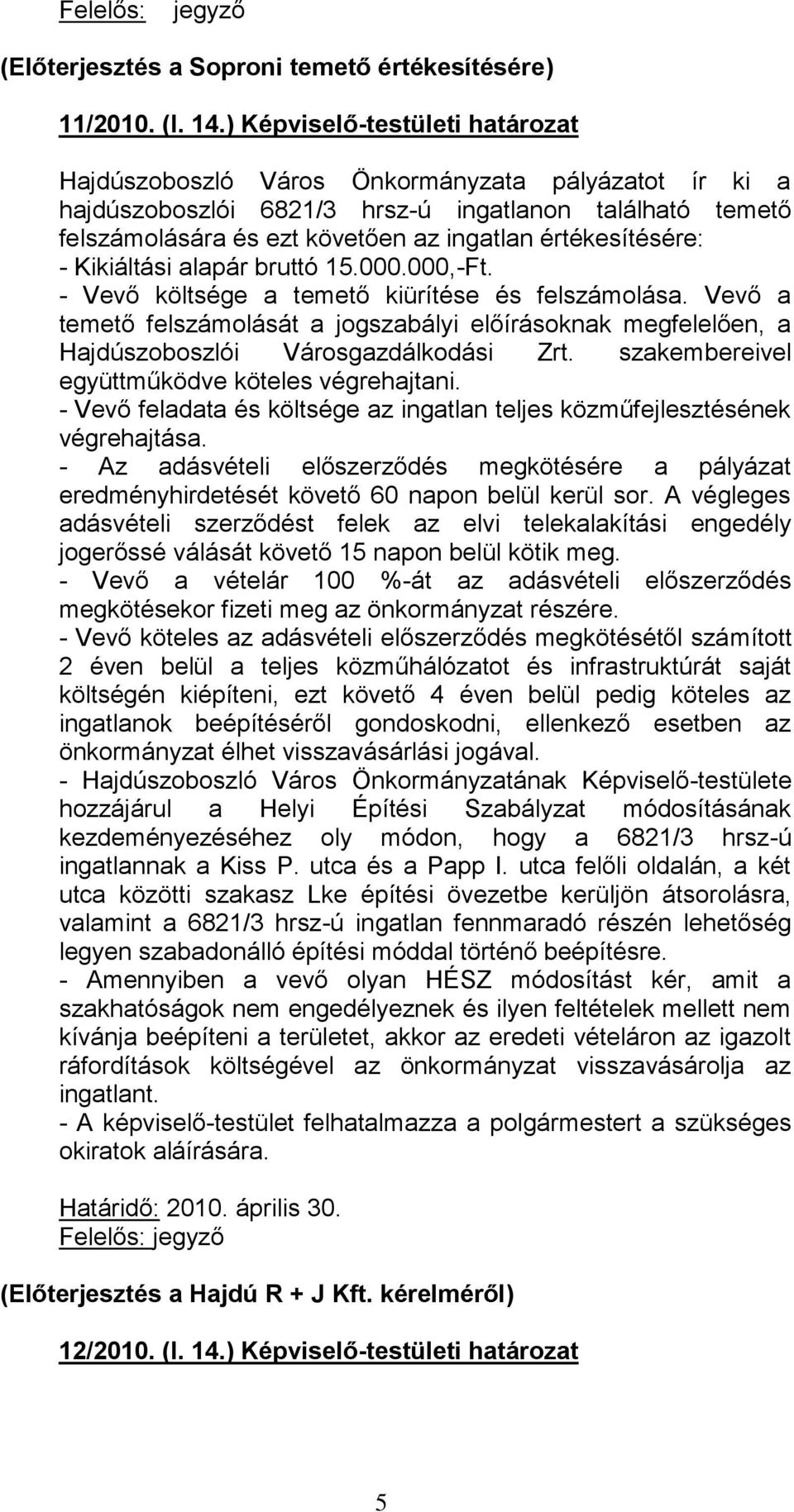 Felelős: jegyző

(Előterjesztés a Soproni temető értékesítésére)

11/2010. (I. 14.) Képviselő-testületi határozat

Hajdúszoboszló Város Önkormányzata pályázatot ír ki a hajdúszoboszlói 6821/3 hrsz-ú ingatlanon található temető felszámolására és ezt követően az ingatlan értékesítésére:
- Kikiáltási alapár bruttó 15.000.000,-Ft.
- Vevő költsége a temető kiürítése és felszámolása. Vevő a temető felszámolását a jogszabályi előírásoknak megfelelően, a Hajdúszoboszlói Városgazdálkodási Zrt. szakembereivel együttműködve köteles végrehajtani.
- Vevő feladata és költsége az ingatlan teljes közműfejlesztésének végrehajtása.
- Az adásvételi előszerződés megkötésére a pályázat eredményhirdetését követő 60 napon belül kerül sor. A végleges adásvételi szerződést felek az elvi telekalakítási engedély jogerőssé válását követő 15 napon belül kötik meg.
- Vevő a vételár 100 %-át az adásvételi előszerződés megkötésekor fizeti meg az önkormányzat részére.
- Vevő köteles az adásvételi előszerződés megkötésétől számított 2 éven belül a teljes közműhálózatot és infrastruktúrát saját költségén kiépíteni, ezt követő 4 éven belül pedig köteles az ingatlanok beépítéséről gondoskodni, ellenkező esetben az önkormányzat élhet visszavásárlási jogával.
- Hajdúszoboszló Város Önkormányzatának Képviselő-testülete hozzájárul a Helyi Építési Szabályzat módosításának kezdeményezéséhez oly módon, hogy a 6821/3 hrsz-ú ingatlannak a Kiss P. utca és a Papp I. utca felőli oldalán, a két utca közötti szakasz Lke építési övezetbe kerüljön átsorolásra, valamint a 6821/3 hrsz-ú ingatlan fennmaradó részén lehetőség legyen szabadonálló építési móddal történő beépítésre.
- Amennyiben a vevő olyan HÉSZ módosítást kér, amit a szakhatóságok nem engedélyeznek és ilyen feltételek mellett nem kívánja beépíteni a területet, akkor az eredeti vételáron az igazolt ráfordítások költségével az önkormányzat visszavásárolja az ingatlant.
- A képviselő-testület felhatalmazza a polgármestert a szükséges okiratok aláírására.

Határidő: 2010. április 30.
Felelős: jegyző

(Előterjesztés a Hajdú R + J Kft. kérelméről)

12/2010. (I. 14.) Képviselő-testületi határozat

5